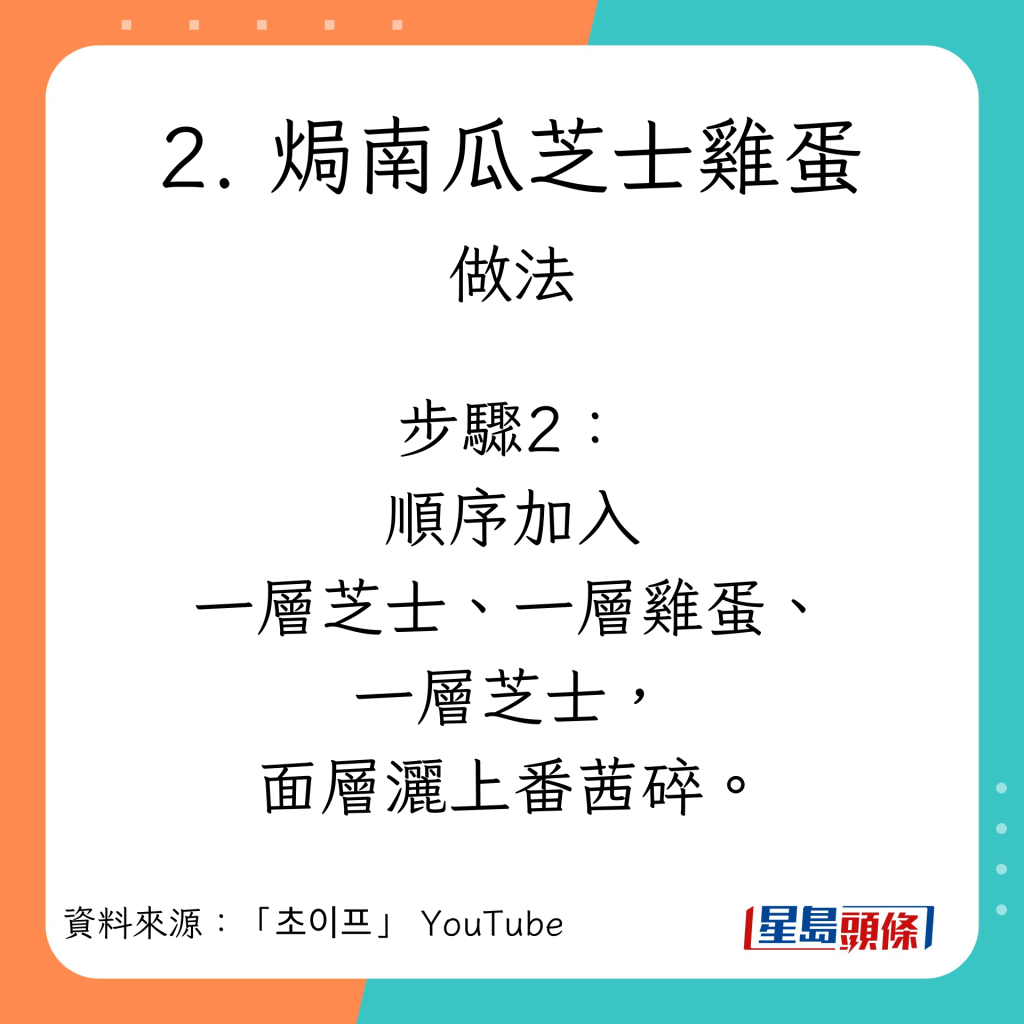 2. 焗南瓜芝士雞蛋

做法

步驟2：
順序加入
一層芝士、一層雞蛋、
一層芝士，
面層灑上番茜碎。

資料來源：「초이프」 YouTube

星島頭條